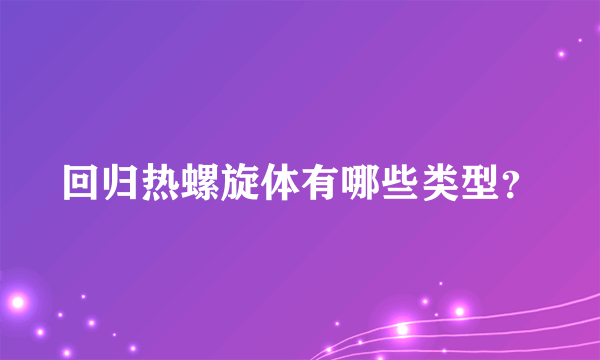 回归热螺旋体有哪些类型?